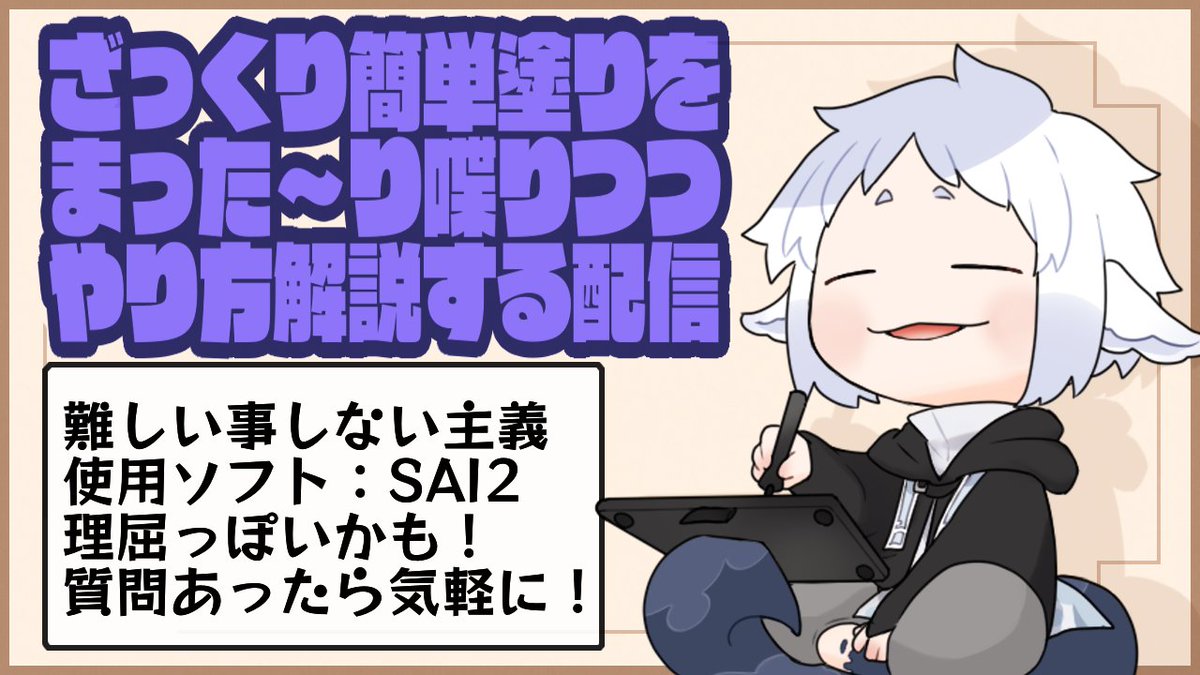 ざっくり簡単塗りを
まった~り喋りつつ
やり方解説する配信

難しい事しない主義
使用ソフト：SAI2
理屈っぽいかも！
質問あったら気軽に！